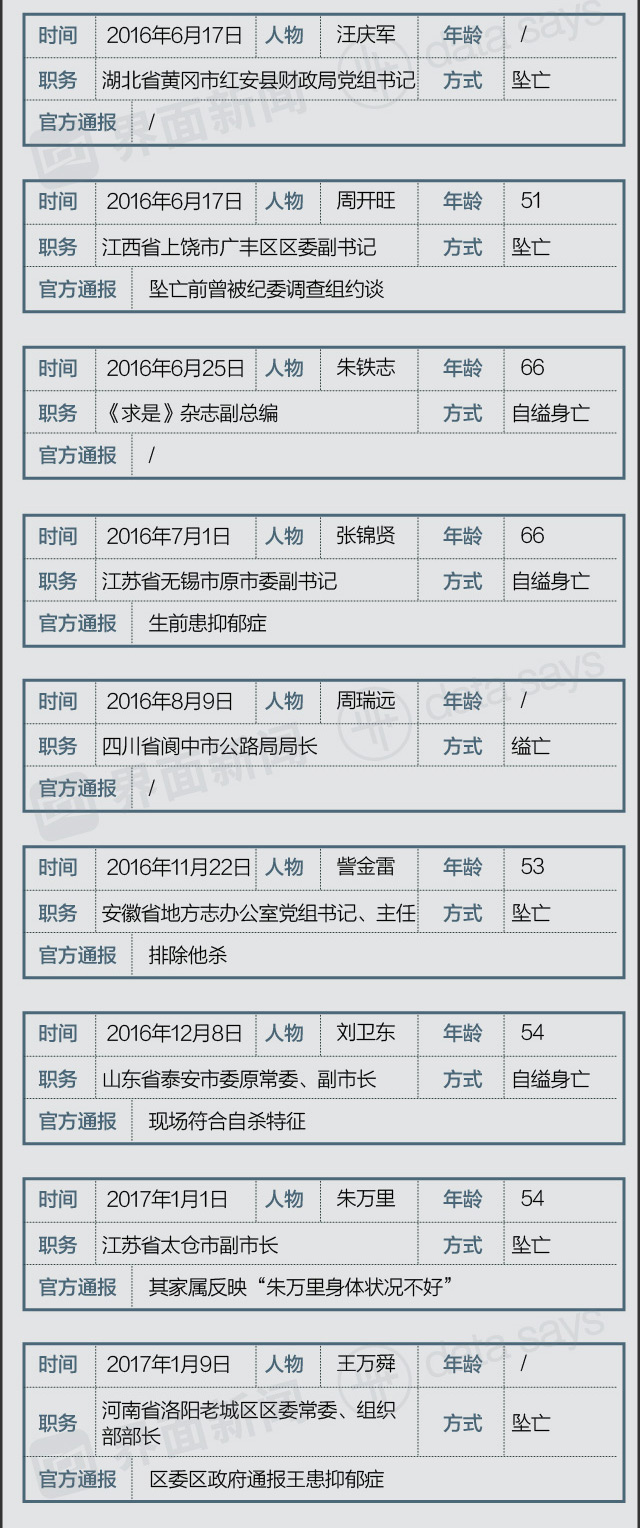 时间 2016年6月17日 人物 汪庆军 年龄 /
职务 湖北省黄冈市红安县财政局党组书记 方式 坠亡
官方通报 /

时间 2016年6月17日 人物 周开旺 年龄 51
职务 江西省上饶市广丰区区委副书记 方式 坠亡
官方通报 坠亡前曾被纪委调查组约谈

时间 2016年6月25日 人物 朱铁志 年龄 66
职务 《求是》杂志副总编 方式 自缢身亡
官方通报 /

时间 2016年7月1日 人物 张锦贤 年龄 66
职务 江苏省无锡市原市委副书记 方式 自缢身亡
官方通报 生前患抑郁症

时间 2016年8月9日 人物 周瑞远 年龄 /
职务 四川省阆中市公路局局长 方式 缢亡
官方通报 /

时间 2016年11月22日 人物 訾金雷 年龄 53
职务 安徽省地方志办公室党组书记、主任 方式 坠亡
官方通报 排除他杀

时间 2016年12月8日 人物 刘卫东 年龄 54
职务 山东省泰安市委原常委、副市长 方式 自缢身亡
官方通报 现场符合自杀特征

时间 2017年1月1日 人物 朱万里 年龄 54
职务 江苏省太仓市副市长 方式 坠亡
官方通报 其家属反映“朱万里身体状况不好”

时间 2017年1月9日 人物 王万舜 年龄 /
职务 河南省洛阳老城区区委常委、组织部部长 方式 坠亡
官方通报 区委区政府通报王患抑郁症

界面新闻 data says